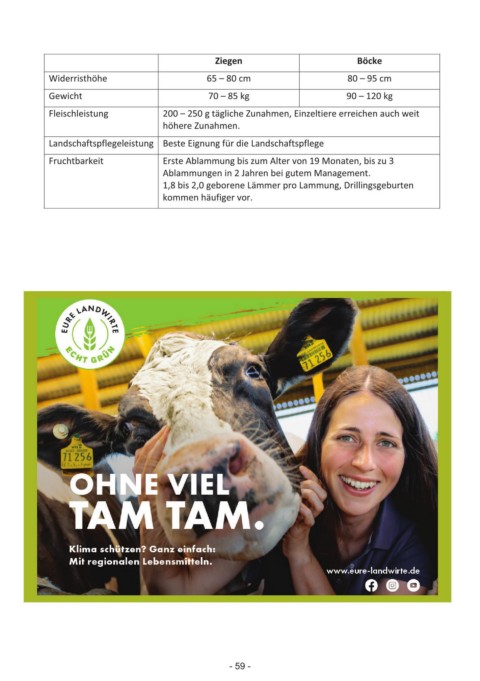 |  | Ziegen | Böcke |
|---|---|---|
| Widerristhöhe | 65 – 80 cm | 80 – 95 cm |
| Gewicht | 70 – 85 kg | 90 – 120 kg |
| Fleischleistung | 200 – 250 g tägliche Zunahmen, Einzeltiere erreichen auch weit höhere Zunahmen. | |
| Landschaftspflegeleistung | Beste Eignung für die Landschaftspflege | |
| Fruchtbarkeit | Erste Ablammung bis zum Alter von 19 Monaten, bis zu 3 Ablammungen in 2 Jahren bei gutem Management. 1,8 bis 2,0 geborene Lämmer pro Lammung, Drillingsgeburten kommen häufiger vor. | |

EURE LANDWIRTE
ECHT GRÜN

71 256

71 256

OHNE VIEL
TAM TAM.

Klima schützen? Ganz einfach:
Mit regionalen Lebensmitteln.

www.eure-landwirte.de

- 59 -